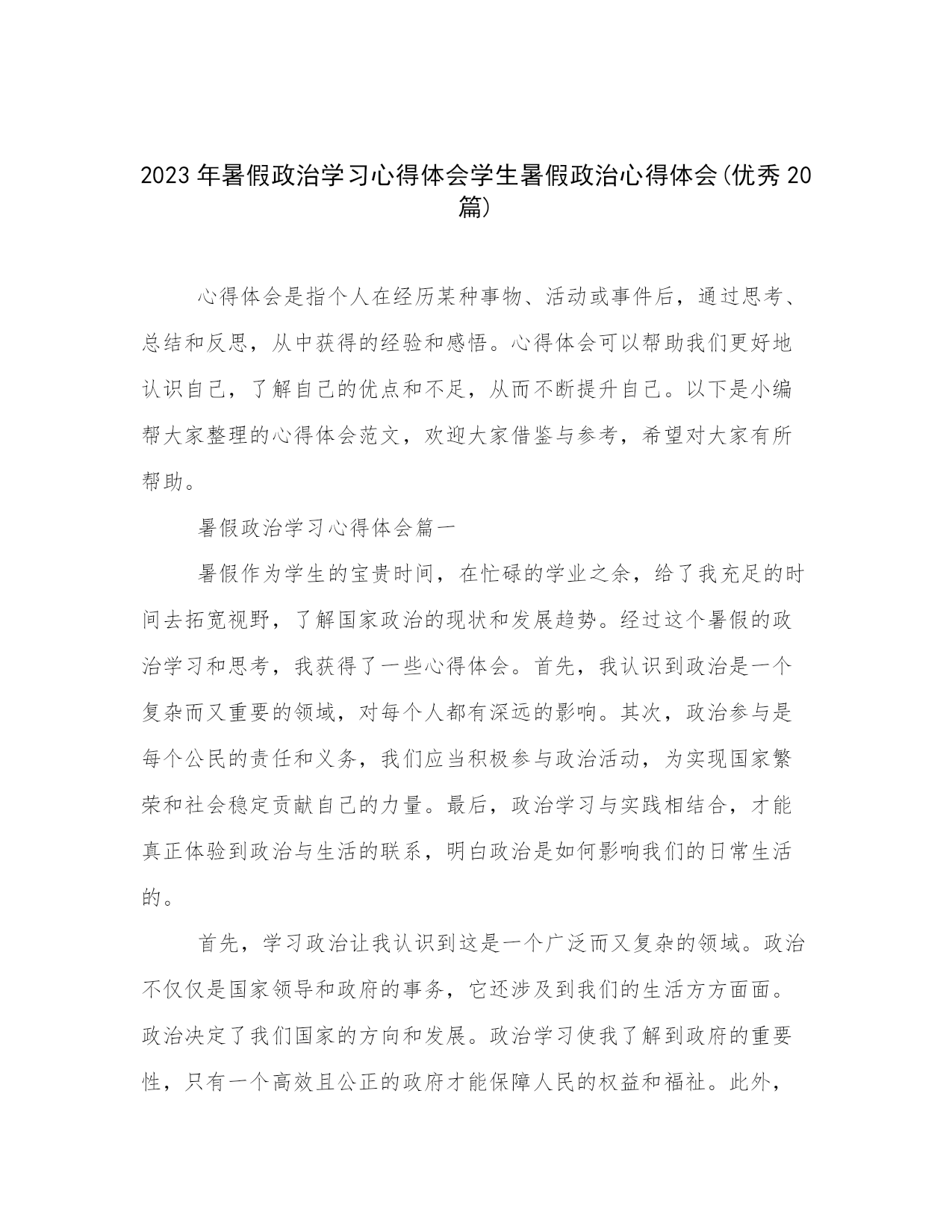 2023年暑假政治学习心得体会学生暑假政治心得体会(优秀20篇)

心得体会是指个人在经历某种事物、活动或事件后，通过思考、总结和反思，从中获得的经验和感悟。心得体会可以帮助我们更好地认识自己，了解自己的优点和不足，从而不断提升自己。以下是小编帮大家整理的心得体会范文，欢迎大家借鉴与参考，希望对大家有所帮助。

暑假政治学习心得体会篇一

暑假作为学生的宝贵时间，在忙碌的学业之余，给了我充足的时间去拓宽视野，了解国家政治的现状和发展趋势。经过这个暑假的政治学习和思考，我获得了一些心得体会。首先，我认识到政治是一个复杂而又重要的领域，对每个人都有深远的影响。其次，政治参与是每个公民的责任和义务，我们应当积极参与政治活动，为实现国家繁荣和社会稳定贡献自己的力量。最后，政治学习与实践相结合，才能真正体验到政治与生活的联系，明白政治是如何影响我们的日常生活的。

首先，学习政治让我认识到这是一个广泛而又复杂的领域。政治不仅仅是国家领导和政府的事务，它还涉及到我们的生活方方面面。政治决定了我们国家的方向和发展。政治学习使我了解到政府的重要性，只有一个高效且公正的政府才能保障人民的权益和福祉。此外，